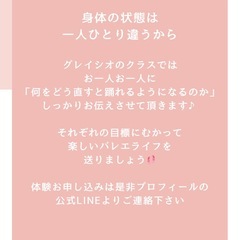 身体の状態は
一人ひとり違うから

グレイシオのクラスでは
お一人お一人に
「何をどう直すと踊れるようになるのか」
しっかりお伝えさせて頂きます♪

それぞれの目標にむかって
楽しいバレエライフを
送りましょう

体験お申し込みは是非プロフィールの
公式LINEよりご連絡下さい